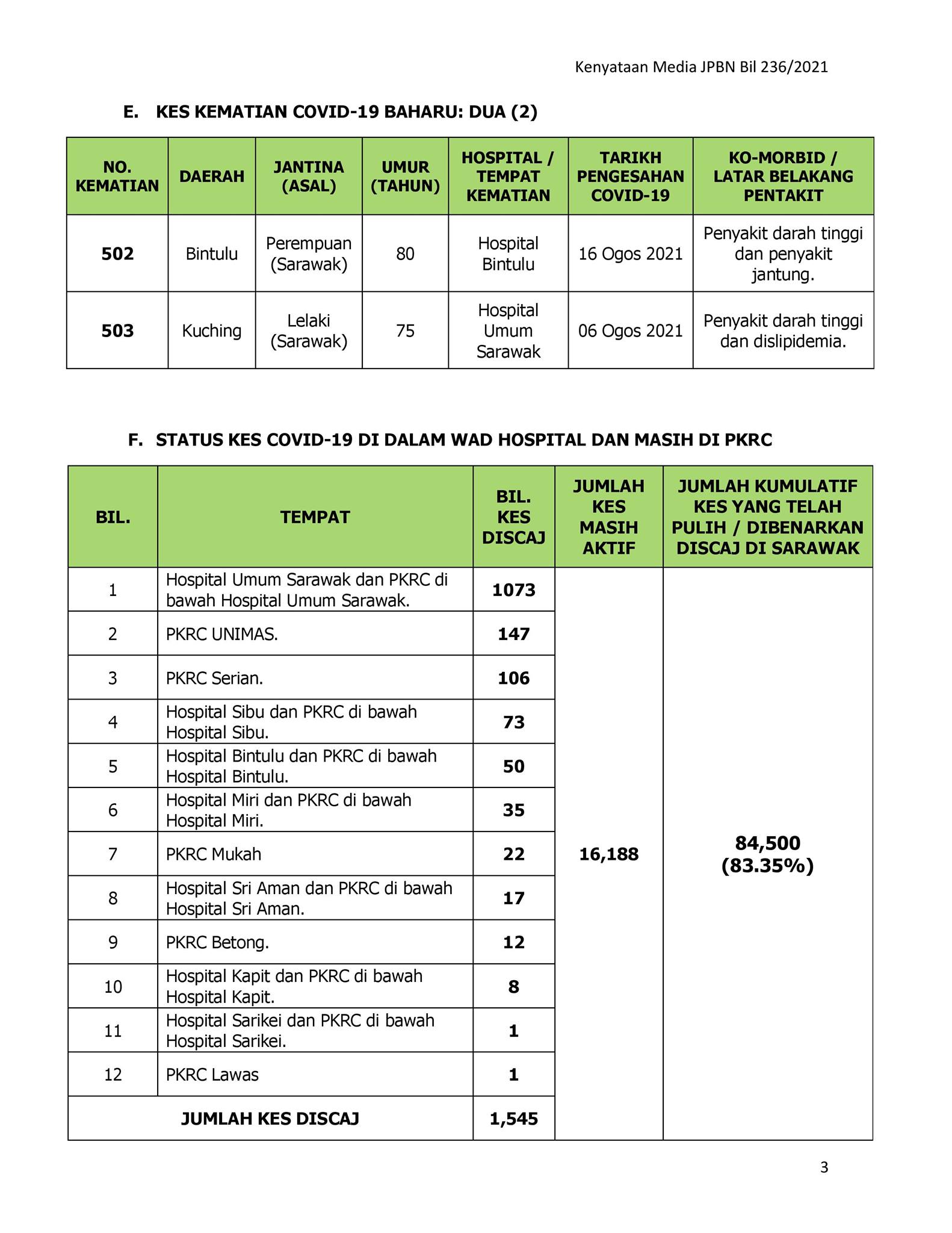 Kenyataan Media JPBN Bil 236/2021

E. KES KEMATIAN COVID-19 BAHARU: DUA (2)

| NO. KEMATIAN | DAERAH | JANTINA (ASAL) | UMUR (TAHUN) | HOSPITAL / TEMPAT KEMATIAN | TARIKH PENGESAHAN COVID-19 | KO-MORBID / LATAR BELAKANG PENTAKIT |
|---|---|---|---|---|---|---|
| 502 | Bintulu | Perempuan (Sarawak) | 80 | Hospital Bintulu | 16 Ogos 2021 | Penyakit darah tinggi dan penyakit jantung. |
| 503 | Kuching | Lelaki (Sarawak) | 75 | Hospital Umum Sarawak | 06 Ogos 2021 | Penyakit darah tinggi dan dislipidemia. |

F. STATUS KES COVID-19 DI DALAM WAD HOSPITAL DAN MASIH DI PKRC

| BIL. | TEMPAT | BIL. KES DISCAJ | JUMLAH KES MASIH AKTIF | JUMLAH KUMULATIF KES YANG TELAH PULIH / DIBENARKAN DISCAJ DI SARAWAK |
|---|---|---|---|---|
| 1 | Hospital Umum Sarawak dan PKRC di bawah Hospital Umum Sarawak. | 1073 | 16,188 | 84,500 (83.35%) |
| 2 | PKRC UNIMAS. | 147 | | |
| 3 | PKRC Serian. | 106 | | |
| 4 | Hospital Sibu dan PKRC di bawah Hospital Sibu. | 73 | | |
| 5 | Hospital Bintulu dan PKRC di bawah Hospital Bintulu. | 50 | | |
| 6 | Hospital Miri dan PKRC di bawah Hospital Miri. | 35 | | |
| 7 | PKRC Mukah | 22 | | |
| 8 | Hospital Sri Aman dan PKRC di bawah Hospital Sri Aman. | 17 | | |
| 9 | PKRC Betong. | 12 | | |
| 10 | Hospital Kapit dan PKRC di bawah Hospital Kapit. | 8 | | |
| 11 | Hospital Sarikei dan PKRC di bawah Hospital Sarikei. | 1 | | |
| 12 | PKRC Lawas | 1 | | |
| JUMLAH KES DISCAJ | | 1,545 | | |

3